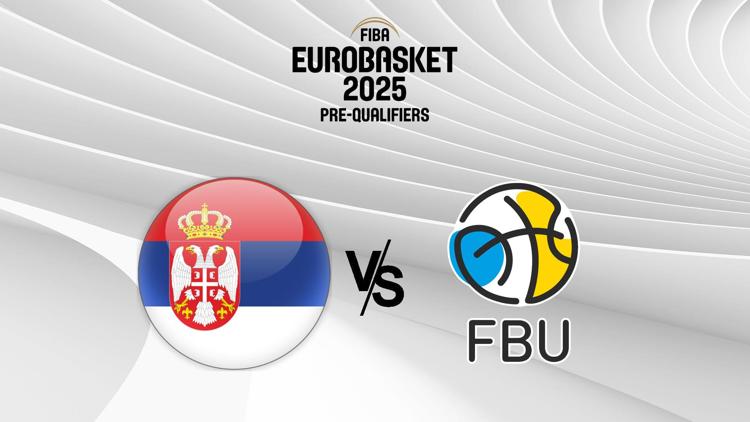 FIBA
EUROBASKET
2025
PRE-QUALIFIERS

VS

FBU